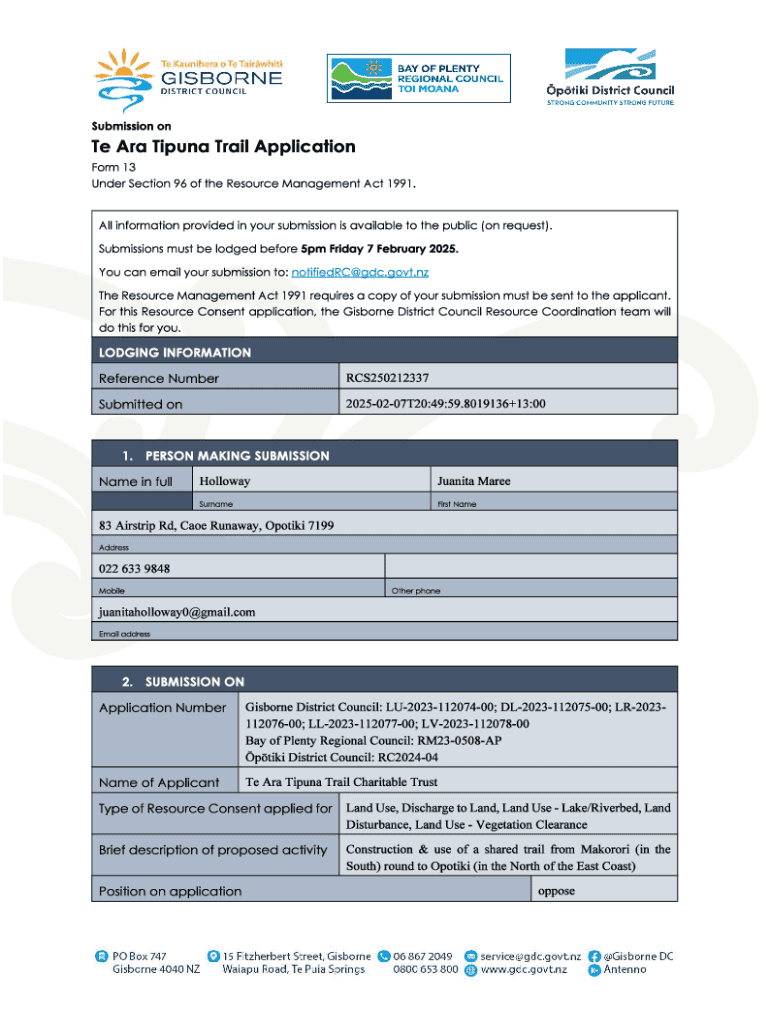 Te Kaunihera o Te Tairāwhiti
GISBORNE
DISTRICT COUNCIL

BAY OF PLENTY
REGIONAL COUNCIL
TOI MOANA

Ōpōtiki District Council
STRONG COMMUNITY STRONG FUTURE

Submission on

Te Ara Tipuna Trail Application

Form 13
Under Section 96 of the Resource Management Act 1991.

All information provided in your submission is available to the public (on request).

Submissions must be lodged before 5pm Friday 7 February 2025.

You can email your submission to: notifiedRC@gdc.govt.nz

The Resource Management Act 1991 requires a copy of your submission must be sent to the applicant. For this Resource Consent application, the Gisborne District Council Resource Coordination team will do this for you.

LODGING INFORMATION

| Reference Number | RCS250212337 |
|---|---|
| Submitted on | 2025-02-07T20:49:59.8019136+13:00 |

1. PERSON MAKING SUBMISSION

| Name in full | Holloway | Juanita Maree |
|---|---|---|
| | Surname | First Name |

83 Airstrip Rd, Caoe Runaway, Opotiki 7199
Address

022 633 9848
Mobile
Other phone

juanitaholloway0@gmail.com
Email address

2. SUBMISSION ON

| Application Number | Gisborne District Council: LU-2023-112074-00; DL-2023-112075-00; LR-2023-112076-00; LL-2023-112077-00; LV-2023-112078-00 Bay of Plenty Regional Council: RM23-0508-AP Ōpōtiki District Council: RC2024-04 |
|---|---|
| Name of Applicant | Te Ara Tipuna Trail Charitable Trust |
| Type of Resource Consent applied for | Land Use, Discharge to Land, Land Use - Lake/Riverbed, Land Disturbance, Land Use - Vegetation Clearance |
| Brief description of proposed activity | Construction & use of a shared trail from Makorori (in the South) round to Opotiki (in the North of the East Coast) |
| Position on application | oppose |

PO Box 747
Gisborne 4040 NZ
15 Fitzherbert Street, Gisborne
Waiapu Road, Te Puia Springs
06 867 2049
0800 653 800
service@gdc.govt.nz
www.gdc.govt.nz
@Gisborne DC
Antenno